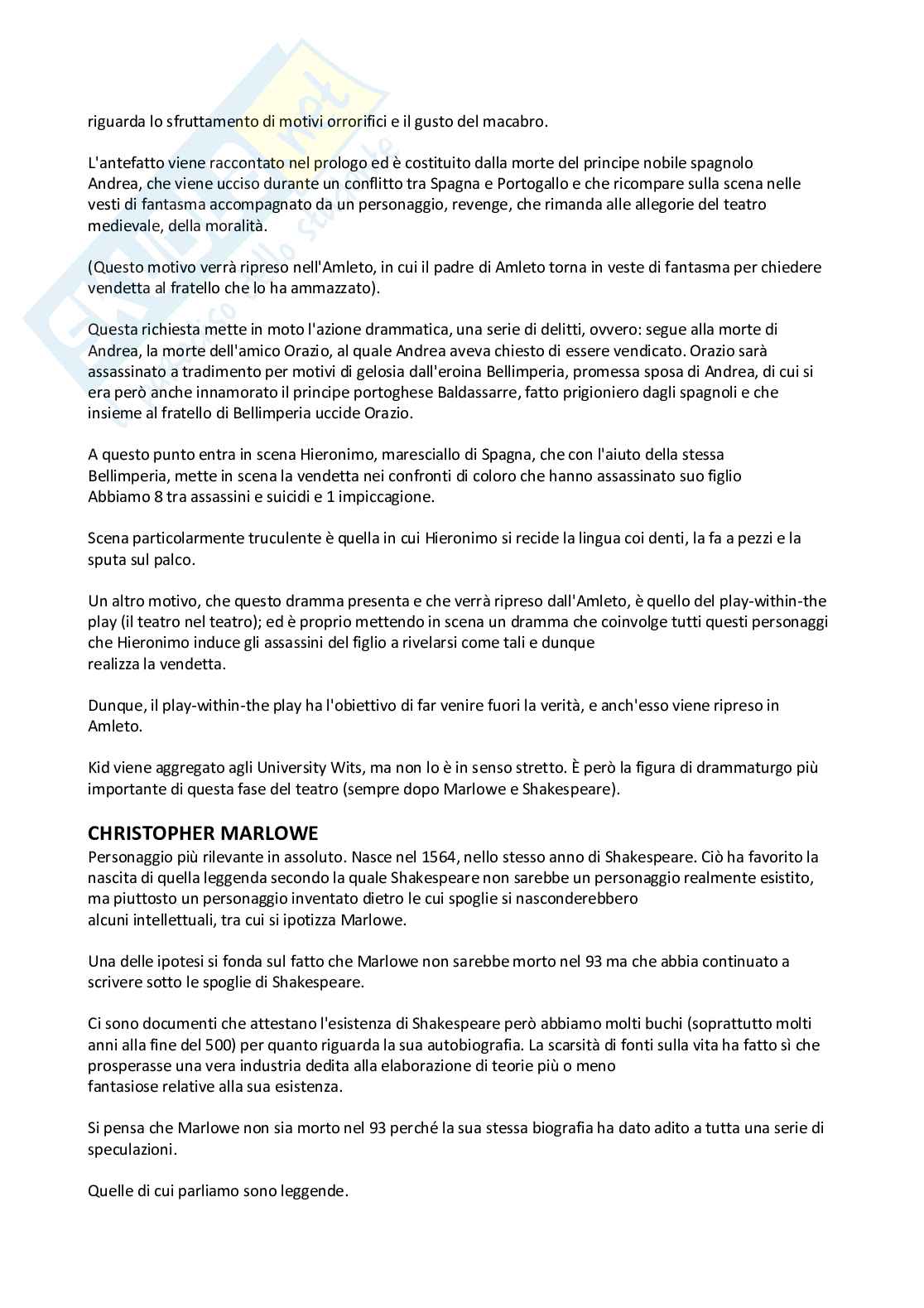 riguarda lo sfruttamento di motivi orrorifici e il gusto del macabro.

L'antefatto viene raccontato nel prologo ed è costituito dalla morte del principe nobile spagnolo Andrea, che viene ucciso durante un conflitto tra Spagna e Portogallo e che ricompare sulla scena nelle vesti di fantasma accompagnato da un personaggio, revenge, che rimanda alle allegorie del teatro medievale, della moralità.

(Questo motivo verrà ripreso nell'Amleto, in cui il padre di Amleto torna in veste di fantasma per chiedere vendetta al fratello che lo ha ammazzato).

Questa richiesta mette in moto l'azione drammatica, una serie di delitti, ovvero: segue alla morte di Andrea, la morte dell'amico Orazio, al quale Andrea aveva chiesto di essere vendicato. Orazio sarà assassinato a tradimento per motivi di gelosia dall'eroina Bellimperia, promessa sposa di Andrea, di cui si era però anche innamorato il principe portoghese Baldassarre, fatto prigioniero dagli spagnoli e che insieme al fratello di Bellimperia uccide Orazio.

A questo punto entra in scena Hieronimo, maresciallo di Spagna, che con l'aiuto della stessa Bellimperia, mette in scena la vendetta nei confronti di coloro che hanno assassinato suo figlio Abbiamo 8 tra assassini e suicidi e 1 impiccagione.

Scena particolarmente truculente è quella in cui Hieronimo si recide la lingua coi denti, la fa a pezzi e la sputa sul palco.

Un altro motivo, che questo dramma presenta e che verrà ripreso dall'Amleto, è quello del play-within-the play (il teatro nel teatro); ed è proprio mettendo in scena un dramma che coinvolge tutti questi personaggi che Hieronimo induce gli assassini del figlio a rivelarsi come tali e dunque realizza la vendetta.

Dunque, il play-within-the play ha l'obiettivo di far venire fuori la verità, e anch'esso viene ripreso in Amleto.

Kid viene aggregato agli University Wits, ma non lo è in senso stretto. È però la figura di drammaturgo più importante di questa fase del teatro (sempre dopo Marlowe e Shakespeare).

CHRISTOPHER MARLOWE
Personaggio più rilevante in assoluto. Nasce nel 1564, nello stesso anno di Shakespeare. Ciò ha favorito la nascita di quella leggenda secondo la quale Shakespeare non sarebbe un personaggio realmente esistito, ma piuttosto un personaggio inventato dietro le cui spoglie si nasconderebbero alcuni intellettuali, tra cui si ipotizza Marlowe.

Una delle ipotesi si fonda sul fatto che Marlowe non sarebbe morto nel 93 ma che abbia continuato a scrivere sotto le spoglie di Shakespeare.

Ci sono documenti che attestano l'esistenza di Shakespeare però abbiamo molti buchi (soprattutto molti anni alla fine del 500) per quanto riguarda la sua autobiografia. La scarsità di fonti sulla vita ha fatto sì che prosperasse una vera industria dedita alla elaborazione di teorie più o meno fantasiose relative alla sua esistenza.

Si pensa che Marlowe non sia morto nel 93 perché la sua stessa biografia ha dato adito a tutta una serie di speculazioni.

Quelle di cui parliamo sono leggende.